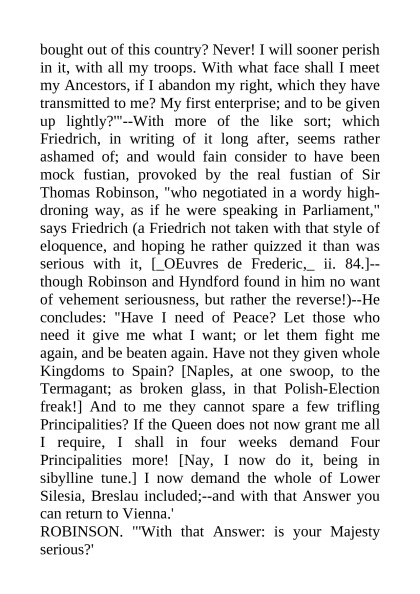 bought out of this country? Never! I will sooner perish in it, with all my troops. With what face shall I meet my Ancestors, if I abandon my right, which they have transmitted to me? My first enterprise; and to be given up lightly?'"--With more of the like sort; which Friedrich, in writing of it long after, seems rather ashamed of; and would fain consider to have been mock fustian, provoked by the real fustian of Sir Thomas Robinson, "who negotiated in a wordy high-droning way, as if he were speaking in Parliament," says Friedrich (a Friedrich not taken with that style of eloquence, and hoping he rather quizzed it than was serious with it, [_OEuvres de Frederic,_ ii. 84.]--though Robinson and Hyndford found in him no want of vehement seriousness, but rather the reverse!)--He concludes: "Have I need of Peace? Let those who need it give me what I want; or let them fight me again, and be beaten again. Have not they given whole Kingdoms to Spain? [Naples, at one swoop, to the Termagant; as broken glass, in that Polish-Election freak!] And to me they cannot spare a few trifling Principalities? If the Queen does not now grant me all I require, I shall in four weeks demand Four Principalities more! [Nay, I now do it, being in sibylline tune.] I now demand the whole of Lower Silesia, Breslau included;--and with that Answer you can return to Vienna.'
ROBINSON. "'With that Answer: is your Majesty serious?'